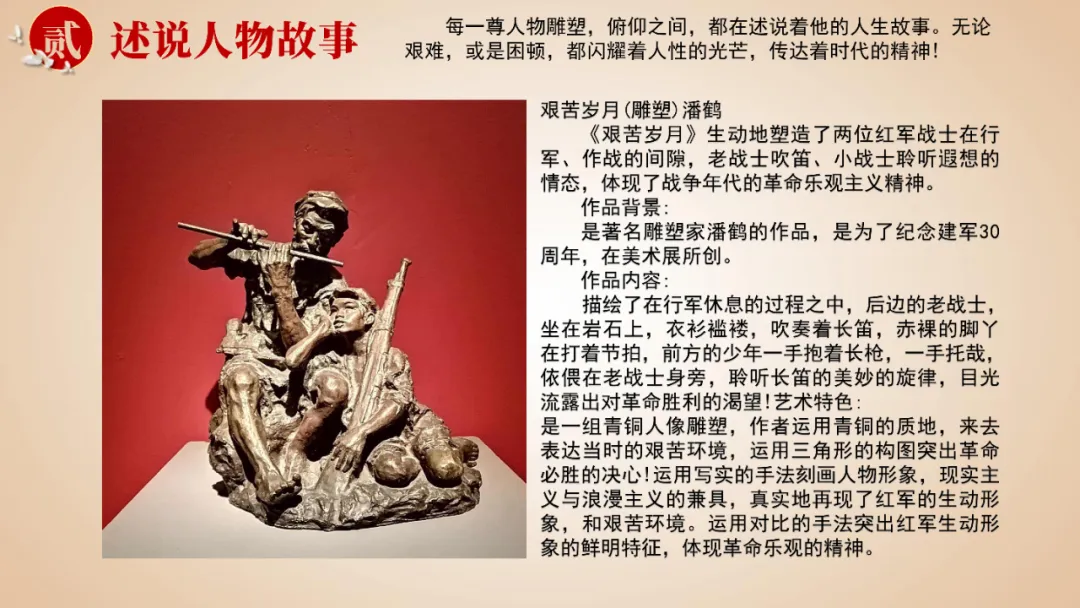 贰

述说人物故事

每一尊人物雕塑，俯仰之间，都在述说着他的人生故事。无论艰难，或是困顿，都闪耀着人性的光芒，传达着时代的精神!

艰苦岁月(雕塑)潘鹤

《艰苦岁月》生动地塑造了两位红军战士在行军、作战的间隙，老战士吹笛、小战士聆听遐想的情态，体现了战争年代的革命乐观主义精神。

作品背景:

是著名雕塑家潘鹤的作品，是为了纪念建军30周年，在美术展所创。

作品内容:

描绘了在行军休息的过程之中，后边的老战士，坐在岩石上，衣衫褴褛，吹奏着长笛，赤裸的脚丫在打着节拍，前方的少年一手抱着长枪，一手托哉，依偎在老战士身旁，聆听长笛的美妙的旋律，目光流露出对革命胜利的渴望!艺术特色:

是一组青铜人像雕塑，作者运用青铜的质地，来去表达当时的艰苦环境，运用三角形的构图突出革命必胜的决心!运用写实的手法刻画人物形象，现实主义与浪漫主义的兼具，真实地再现了红军的生动形象，和艰苦环境。运用对比的手法突出红军生动形象的鲜明特征，体现革命乐观的精神。